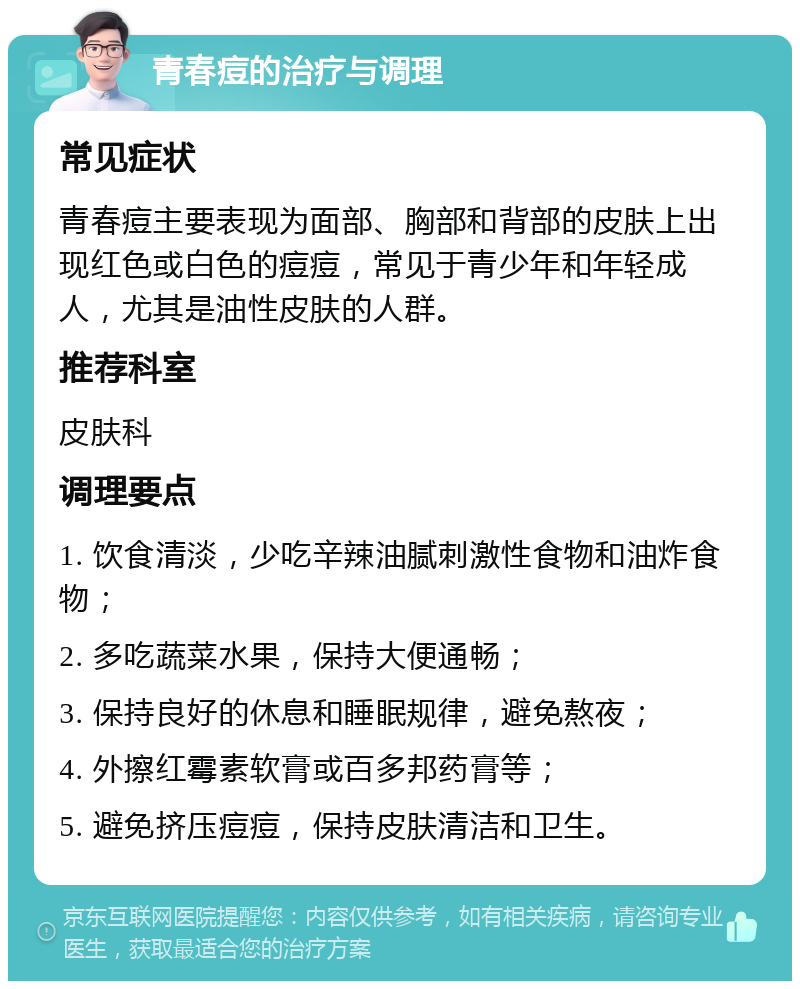 青春痘的治疗与调理

常见症状

青春痘主要表现为面部、胸部和背部的皮肤上出现红色或白色的痘痘，常见于青少年和年轻成人，尤其是油性皮肤的人群。

推荐科室

皮肤科

调理要点

1. 饮食清淡，少吃辛辣油腻刺激性食物和油炸食物；

2. 多吃蔬菜水果，保持大便通畅；

3. 保持良好的休息和睡眠规律，避免熬夜；

4. 外擦红霉素软膏或百多邦药膏等；

5. 避免挤压痘痘，保持皮肤清洁和卫生。

京东互联网医院提醒您：内容仅供参考，如有相关疾病，请咨询专业医生，获取最适合您的治疗方案